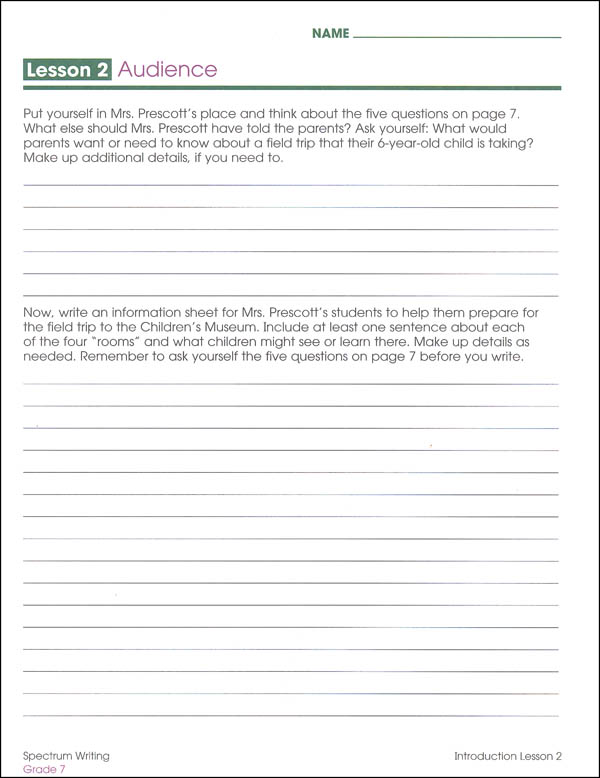 NAME

Lesson 2 Audience

Put yourself in Mrs. Prescott's place and think about the five questions on page 7. What else should Mrs. Prescott have told the parents? Ask yourself: What would parents want or need to know about a field trip that their 6-year-old child is taking? Make up additional details, if you need to.

Now, write an information sheet for Mrs. Prescott's students to help them prepare for the field trip to the Children's Museum. Include at least one sentence about each of the four "rooms" and what children might see or learn there. Make up details as needed. Remember to ask yourself the five questions on page 7 before you write.

Spectrum Writing
Grade 7

Introduction Lesson 2